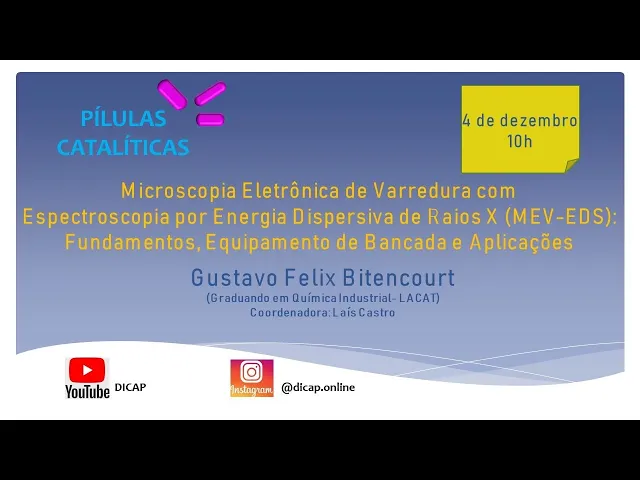 PÍLULAS
CATALÍTICAS

4 de dezembro
10h

Microscopia Eletrônica de Varredura com
Espectroscopia por Energia Dispersiva de Raios X (MEV-EDS):
Fundamentos, Equipamento de Bancada e Aplicações

Gustavo Felix Bitencourt
(Graduando em Química Industrial- LACAT)
Coordenadora: Laís Castro

YouTube DICAP

Instagram @dicap.online